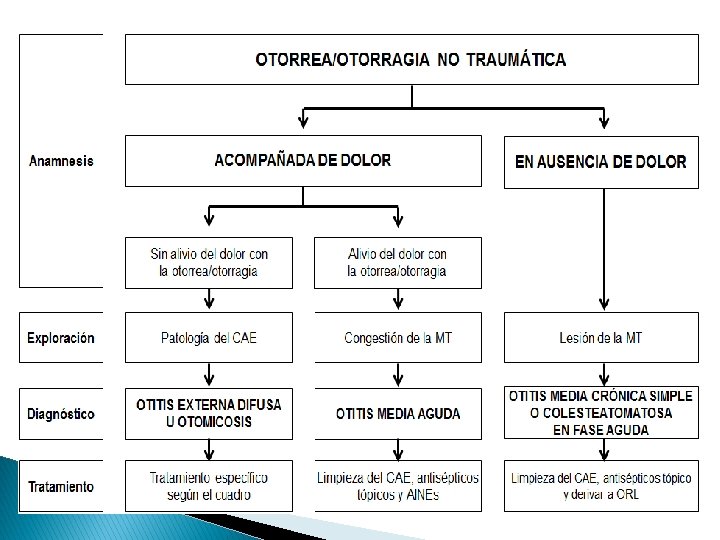 OTORREA/OTORRAGIA NO TRAUMÁTICA

Anamnesis

ACOMPAÑADA DE DOLOR

EN AUSENCIA DE DOLOR

Sin alivio del dolor con la otorrea/otorragia

Alivio del dolor con la otorrea/otorragia

Exploración

Patología del CAE

Congestión de la MT

Lesión de la MT

Diagnóstico

OTITIS EXTERNA DIFUSA U OTOMICOSIS

OTITIS MEDIA AGUDA

OTITIS MEDIA CRÓNICA SIMPLE O COLESTEATOMATOSA EN FASE AGUDA

Tratamiento

Tratamiento específico según el cuadro

Limpieza del CAE, antisépticos tópicos y AINEs

Limpieza del CAE, antisépticos tópico y derivar a CRL